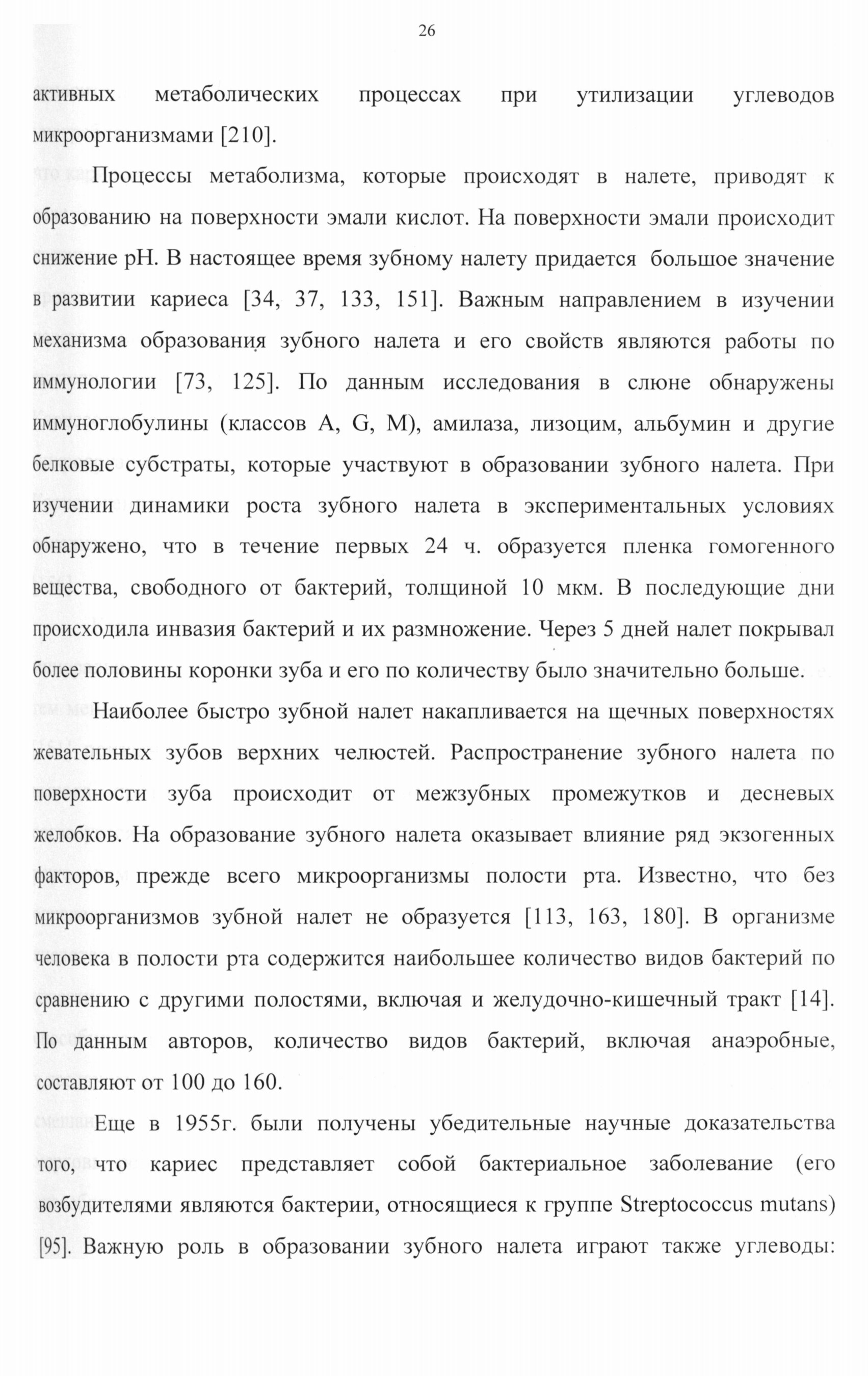 26

активных метаболических процессах при утилизации углеводов микроорганизмами [210].

Процессы метаболизма, которые происходят в налете, приводят к образованию на поверхности эмали кислот. На поверхности эмали происходит снижение pH. В настоящее время зубному налету придается большое значение в развитии кариеса [34, 37, 133, 151]. Важным направлением в изучении механизма образования зубного налета и его свойств являются работы по иммунологии [73, 125]. По данным исследования в слюне обнаружены иммуноглобулины (классов A, G, M), амилаза, лизоцим, альбумин и другие белковые субстраты, которые участвуют в образовании зубного налета. При изучении динамики роста зубного налета в экспериментальных условиях обнаружено, что в течение первых 24 ч. образуется пленка гомогенного вещества, свободного от бактерий, толщиной 10 мкм. В последующие дни происходила инвазия бактерий и их размножение. Через 5 дней налет покрывал более половины коронки зуба и его по количеству было значительно больше.

Наиболее быстро зубной налет накапливается на щечных поверхностях жевательных зубов верхних челюстей. Распространение зубного налета по поверхности зуба происходит от межзубных промежутков и десневых желобков. На образование зубного налета оказывает влияние ряд экзогенных факторов, прежде всего микроорганизмы полости рта. Известно, что без микроорганизмов зубной налет не образуется [113, 163, 180]. В организме человека в полости рта содержится наибольшее количество видов бактерий по сравнению с другими полостями, включая и желудочно-кишечный тракт [14]. По данным авторов, количество видов бактерий, включая анаэробные, составляют от 100 до 160.

Еще в 1955г. были получены убедительные научные доказательства того, что кариес представляет собой бактериальное заболевание (его возбудителями являются бактерии, относящиеся к группе Streptococcus mutans) [95]. Важную роль в образовании зубного налета играют также углеводы: